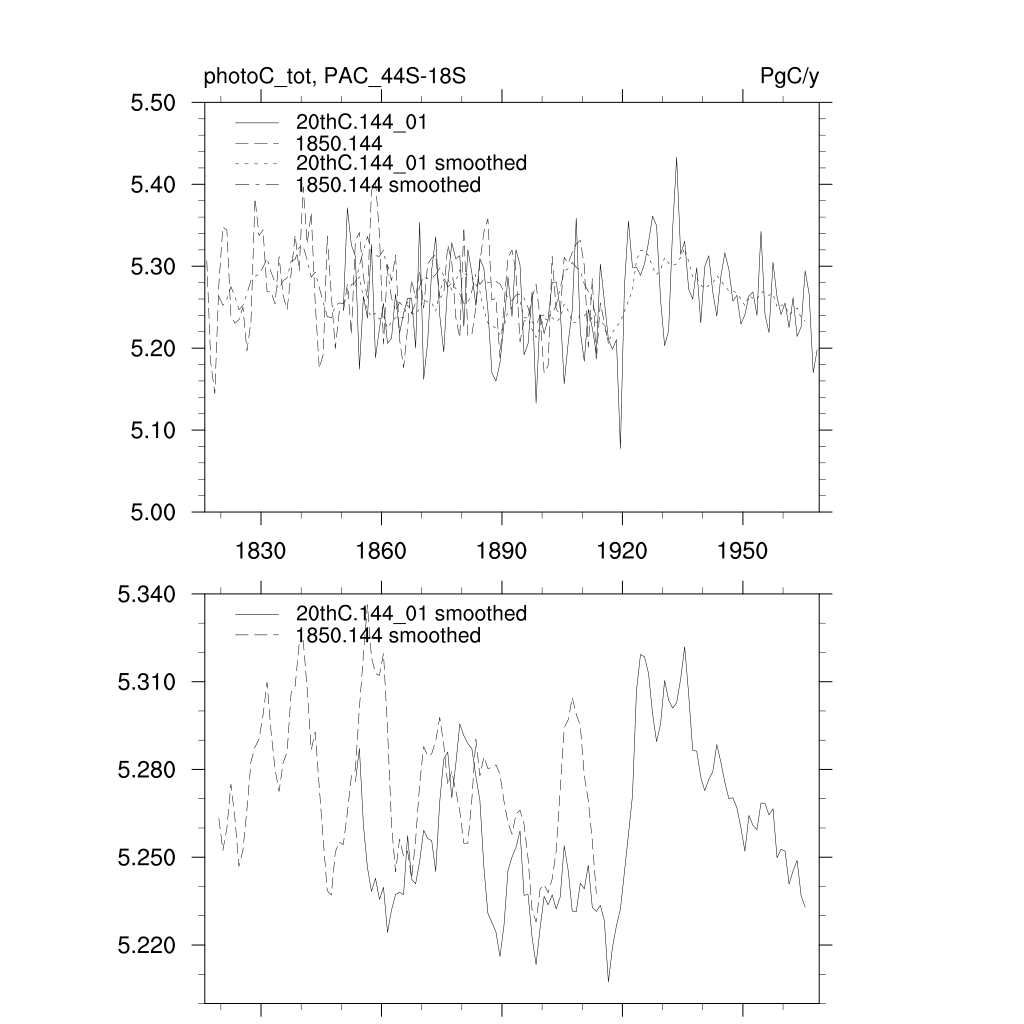 photoC_tot, PAC_44S-18S

PgC/y

5.50
5.40
5.30
5.20
5.10
5.00

20thC.144_01
1850.144
20thC.144_01 smoothed
1850.144 smoothed

1830
1860
1890
1920
1950

5.340
5.310
5.280
5.250
5.220

20thC.144_01 smoothed
1850.144 smoothed